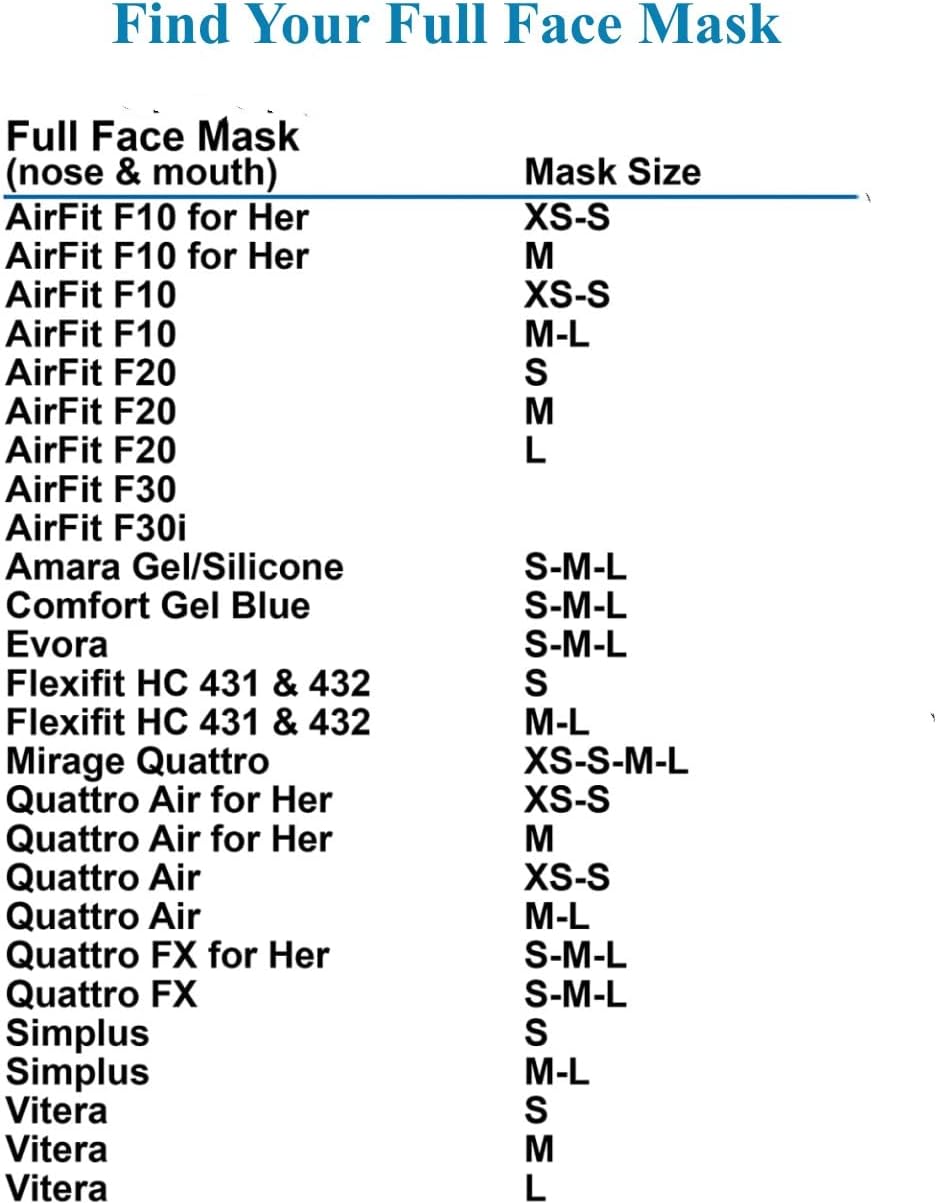 Find Your Full Face Mask

| Full Face Mask (nose & mouth) | Mask Size |
|---|---|
| AirFit F10 for Her | XS-S |
| AirFit F10 for Her | M |
| AirFit F10 | XS-S |
| AirFit F10 | M-L |
| AirFit F20 | S |
| AirFit F20 | M |
| AirFit F20 | L |
| AirFit F30 | |
| AirFit F30i | |
| Amara Gel/Silicone | S-M-L |
| Comfort Gel Blue | S-M-L |
| Evora | S-M-L |
| Flexifit HC 431 & 432 | S |
| Flexifit HC 431 & 432 | M-L |
| Mirage Quattro | XS-S-M-L |
| Quattro Air for Her | XS-S |
| Quattro Air for Her | M |
| Quattro Air | XS-S |
| Quattro Air | M-L |
| Quattro FX for Her | S-M-L |
| Quattro FX | S-M-L |
| Simplus | S |
| Simplus | M-L |
| Vitera | S |
| Vitera | M |
| Vitera | L |